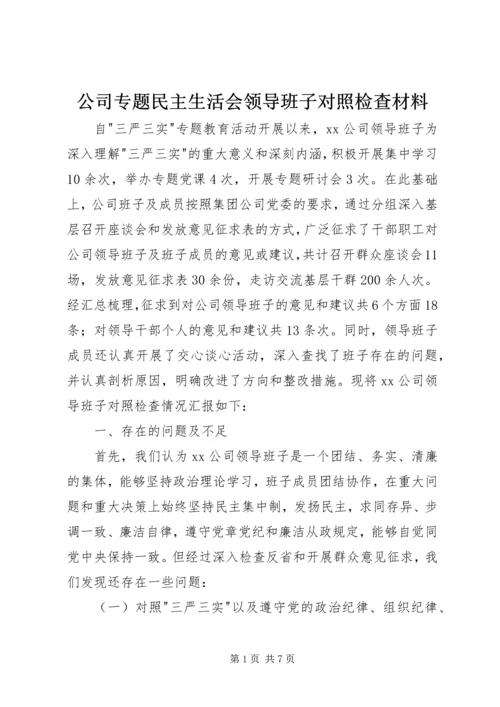 公司专题民主生活会领导班子对照检查材料

自"三严三实"专题教育活动开展以来，xx公司领导班子为深入理解"三严三实"的重大意义和深刻内涵，积极开展集中学习10余次，举办专题党课4次，开展专题研讨会3次。在此基础上，公司班子及成员按照集团公司党委的要求，通过分组深入基层召开座谈会和发放意见征求表的方式，广泛征求了干部职工对公司领导班子及班子成员的意见或建议，共计召开群众座谈会11场，发放意见征求表30余份，走访交流基层干群200余人次。经汇总梳理，征求到对公司领导班子的意见和建议共6个方面18条；对领导干部个人的意见和建议共13条次。同时，领导班子成员还认真开展了交心谈心活动，深入查找了班子存在的问题，并认真剖析原因，明确改进了方向和整改措施。现将xx公司领导班子对照检查情况汇报如下：

一、存在的问题及不足

首先，我们认为xx公司领导班子是一个团结、务实、清廉的集体，能够坚持政治理论学习，班子成员团结协作，在重大问题和重大决策上始终坚持民主集中制，发扬民主，求同存异、步调一致、廉洁自律，遵守党章党纪和廉洁从政规定，能够自觉同党中央保持一致。但经过深入检查反省和开展群众意见征求，我们发现还存在一些问题：

（一）对照"三严三实"以及遵守党的政治纪律、组织纪律、

第1页 共7页